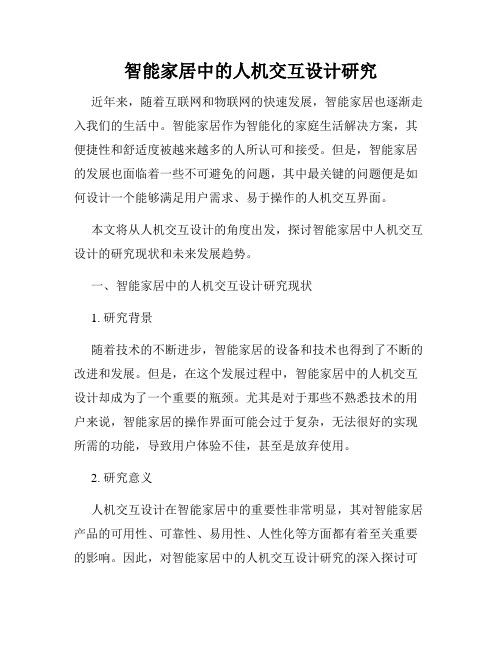 智能家居中的人机交互设计研究

近年来，随着互联网和物联网的快速发展，智能家居也逐渐走入我们的生活中。智能家居作为智能化的家庭生活解决方案，其便捷性和舒适度被越来越多的人所认可和接受。但是，智能家居的发展也面临着一些不可避免的问题，其中最关键的问题便是如何设计一个能够满足用户需求、易于操作的人机交互界面。

本文将从人机交互设计的角度出发，探讨智能家居中人机交互设计的研究现状和未来发展趋势。

一、智能家居中的人机交互设计研究现状

1. 研究背景

随着技术的不断进步，智能家居的设备和技术也得到了不断的改进和发展。但是，在这个发展过程中，智能家居中的人机交互设计却成为了一个重要的瓶颈。尤其是对于那些不熟悉技术的用户来说，智能家居的操作界面可能会过于复杂，无法很好的实现所需的功能，导致用户体验不佳，甚至是放弃使用。

2. 研究意义

人机交互设计在智能家居中的重要性非常明显，其对智能家居产品的可用性、可靠性、易用性、人性化等方面都有着至关重要的影响。因此，对智能家居中的人机交互设计研究的深入探讨可